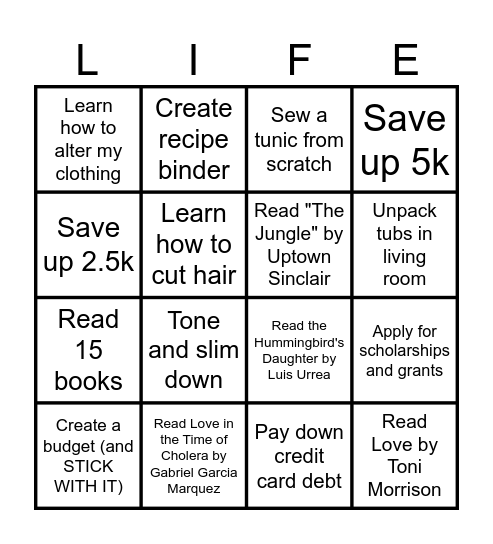 | L | I | F | E |
|---|---|---|---|
| Learn how to alter my clothing | Create recipe binder | Sew a tunic from scratch | Save up 5k |
| Save up 2.5k | Learn how to cut hair | Read "The Jungle" by Uptown Sinclair | Unpack tubs in living room |
| Read 15 books | Tone and slim down | Read the Hummingbird's Daughter by Luis Urrea | Apply for scholarships and grants |
| Create a budget (and STICK WITH IT) | Read Love in the Time of Cholera by Gabriel Garcia Marquez | Pay down credit card debt | Read Love by Toni Morrison |